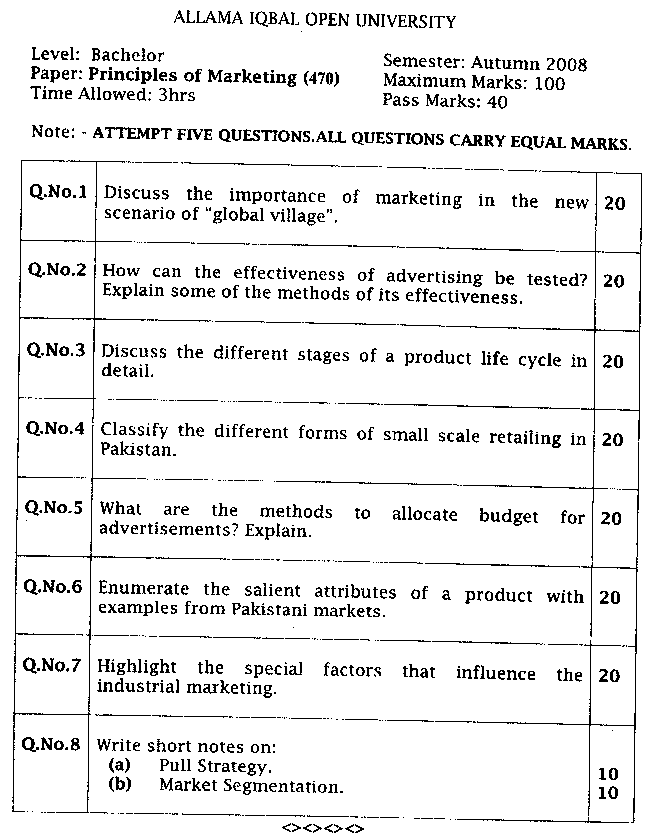 ALLAMA IQBAL OPEN UNIVERSITY

Level: Bachelor
Paper: Principles of Marketing (470)
Time Allowed: 3hrs

Semester: Autumn 2008
Maximum Marks: 100
Pass Marks: 40

Note: - ATTEMPT FIVE QUESTIONS.ALL QUESTIONS CARRY EQUAL MARKS.

| | | |
|---|---|---|
| Q.No.1 | Discuss the importance of marketing in the new scenario of "global village". | 20 |
| Q.No.2 | How can the effectiveness of advertising be tested? Explain some of the methods of its effectiveness. | 20 |
| Q.No.3 | Discuss the different stages of a product life cycle in detail. | 20 |
| Q.No.4 | Classify the different forms of small scale retailing in Pakistan. | 20 |
| Q.No.5 | What are the methods to allocate budget for advertisements? Explain. | 20 |
| Q.No.6 | Enumerate the salient attributes of a product with examples from Pakistani markets. | 20 |
| Q.No.7 | Highlight the special factors that influence the industrial marketing. | 20 |
| Q.No.8 | Write short notes on: (a) Pull Strategy. (b) Market Segmentation. | 10 10 |

<><><><>